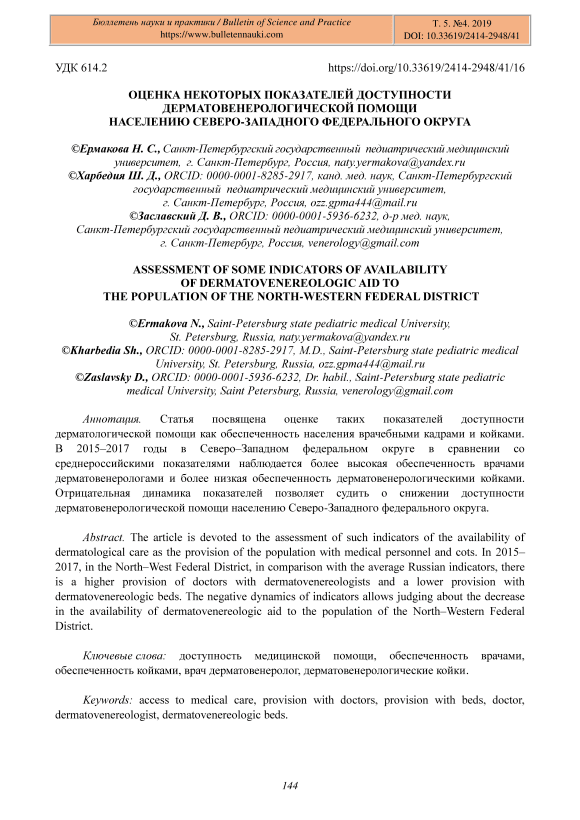 Бюллетень науки и практики / Bulletin of Science and Practice
https://www.bulletennauki.com

Т. 5. №4. 2019
DOI: 10.33619/2414-2948/41

УДК 614.2

https://doi.org/10.33619/2414-2948/41/16

ОЦЕНКА НЕКОТОРЫХ ПОКАЗАТЕЛЕЙ ДОСТУПНОСТИ ДЕРМАТОВЕНЕРОЛОГИЧЕСКОЙ ПОМОЩИ НАСЕЛЕНИЮ СЕВЕРО-ЗАПАДНОГО ФЕДЕРАЛЬНОГО ОКРУГА

©Ермакова Н. С., Санкт-Петербургский государственный педиатрический медицинский университет, г. Санкт-Петербург, Россия, naty.yermakova@yandex.ru
©Харбедия Ш. Д., ORCID: 0000-0001-8285-2917, канд. мед. наук, Санкт-Петербургский государственный педиатрический медицинский университет, г. Санкт-Петербург, Россия, ozz.gpma444@mail.ru
©Заславский Д. В., ORCID: 0000-0001-5936-6232, д-р мед. наук, Санкт-Петербургский государственный педиатрический медицинский университет, г. Санкт-Петербург, Россия, venerology@gmail.com

ASSESSMENT OF SOME INDICATORS OF AVAILABILITY OF DERMATOVENEREOLOGIC AID TO THE POPULATION OF THE NORTH-WESTERN FEDERAL DISTRICT

©Ermakova N., Saint-Petersburg state pediatric medical University, St. Petersburg, Russia, naty.yermakova@yandex.ru
©Kharbedia Sh., ORCID: 0000-0001-8285-2917, M.D., Saint-Petersburg state pediatric medical University, St. Petersburg, Russia, ozz.gpma444@mail.ru
©Zaslavsky D., ORCID: 0000-0001-5936-6232, Dr. habil., Saint-Petersburg state pediatric medical University, Saint Petersburg, Russia, venerology@gmail.com

Аннотация. Статья посвящена оценке таких показателей доступности дерматологической помощи как обеспеченность населения врачебными кадрами и койками. В 2015–2017 годы в Северо–Западном федеральном округе в сравнении со среднероссийскими показателями наблюдается более высокая обеспеченность врачами дерматовенерологами и более низкая обеспеченность дерматовенерологическими койками. Отрицательная динамика показателей позволяет судить о снижении доступности дерматовенерологической помощи населению Северо-Западного федерального округа.

Abstract. The article is devoted to the assessment of such indicators of the availability of dermatological care as the provision of the population with medical personnel and cots. In 2015–2017, in the North–West Federal District, in comparison with the average Russian indicators, there is a higher provision of doctors with dermatovenereologists and a lower provision with dermatovenereologic beds. The negative dynamics of indicators allows judging about the decrease in the availability of dermatovenereologic aid to the population of the North–Western Federal District.

Ключевые слова: доступность медицинской помощи, обеспеченность врачами, обеспеченность койками, врач дерматовенеролог, дерматовенерологические койки.

Keywords: access to medical care, provision with doctors, provision with beds, doctor, dermatovenereologist, dermatovenereologic beds.

144